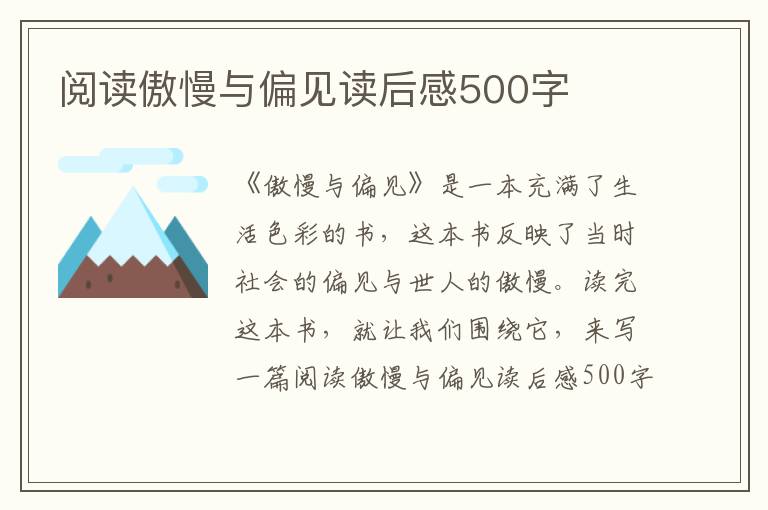 阅读傲慢与偏见读后感500字

《傲慢与偏见》是一本充满了生活色彩的书，这本书反映了当时社会的偏见与世人的傲慢。读完这本书，就让我们围绕它，来写一篇阅读傲慢与偏见读后感500字